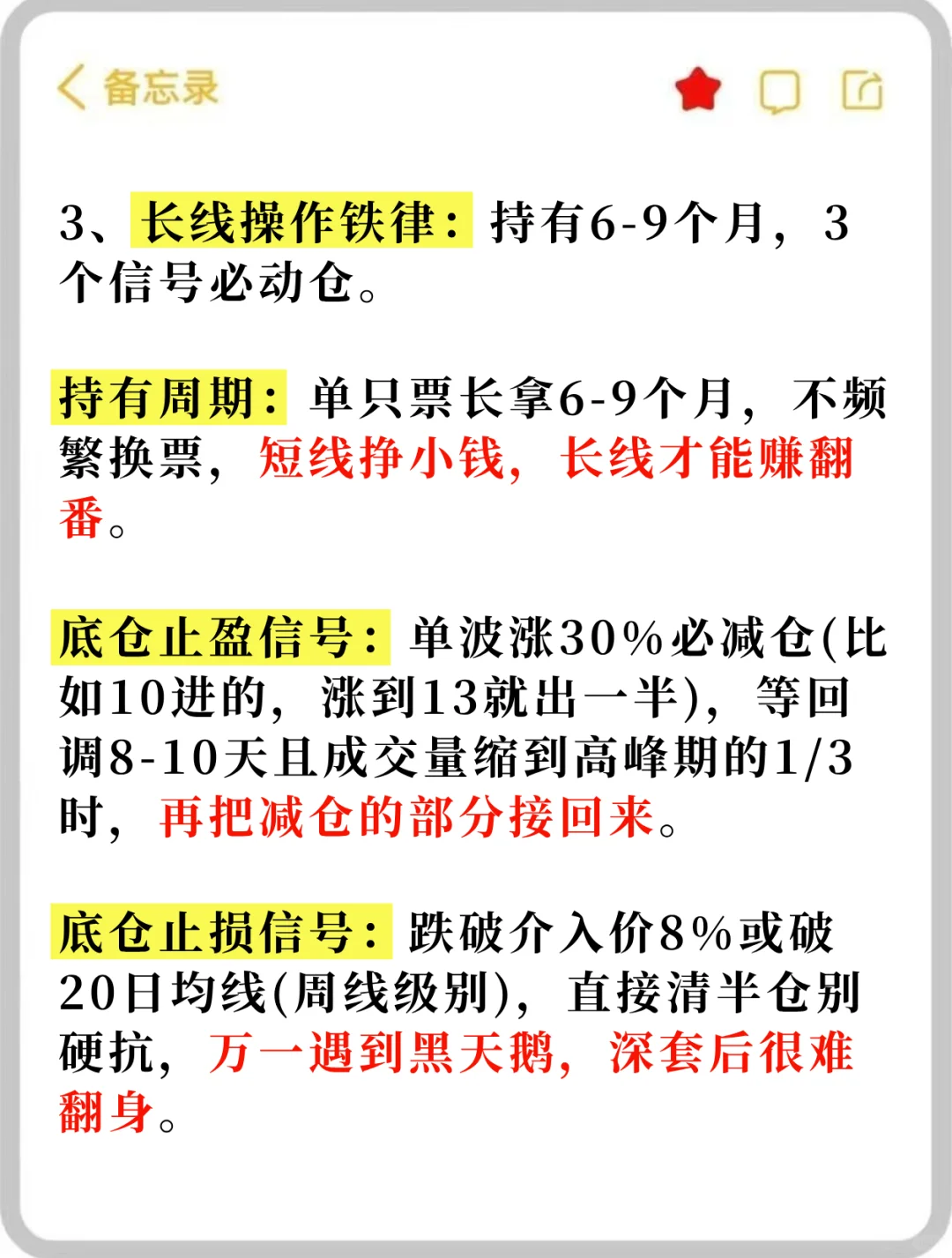 备忘录

3、长线操作铁律：持有6-9个月，3个信号必动仓。

持有周期：单只票长拿6-9个月，不频繁换票，短线挣小钱，长线才能赚翻番。

底仓止盈信号：单波涨30%必减仓(比如10进的，涨到13就出一半)，等回调8-10天且成交量缩到高峰期的1/3时，再把减仓的部分接回来。

底仓止损信号：跌破介入价8%或破20日均线(周线级别)，直接清半仓别硬抗，万一遇到黑天鹅，深套后很难翻身。